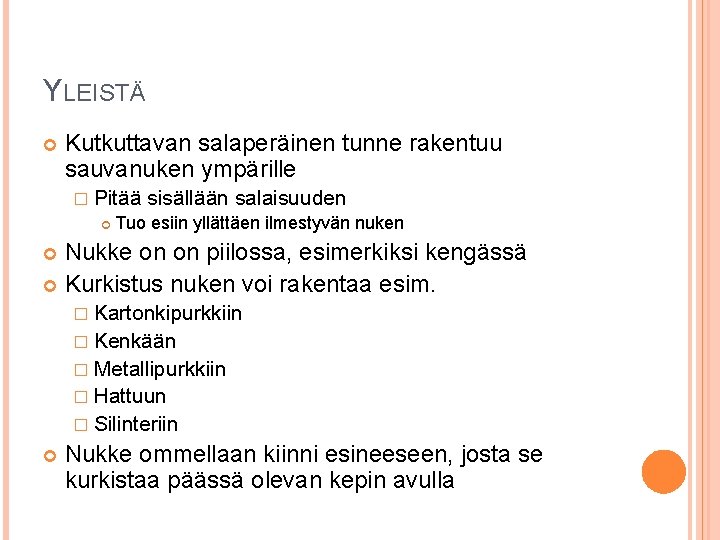 YLEISTÄ

Kutkuttavan salaperäinen tunne rakentuu sauvanuken ympärille

Pitää sisällään salaisuuden

Tuo esiin yllättäen ilmestyvän nuken

Nukke on on piilossa, esimerkiksi kengässä

Kurkistus nuken voi rakentaa esim.

Kartonkipurkkiin

Kenkään

Metallipurkkiin

Hattuun

Silinteriin

Nukke ommellaan kiinni esineeseen, josta se kurkistaa päässä olevan kepin avulla